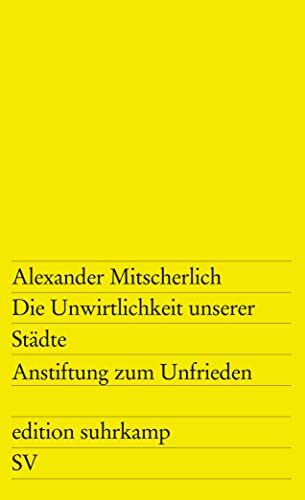 Alexander Mitscherlich
Die Unwirtlichkeit unserer
Städte
Anstiftung zum Unfrieden

edition suhrkamp
SV